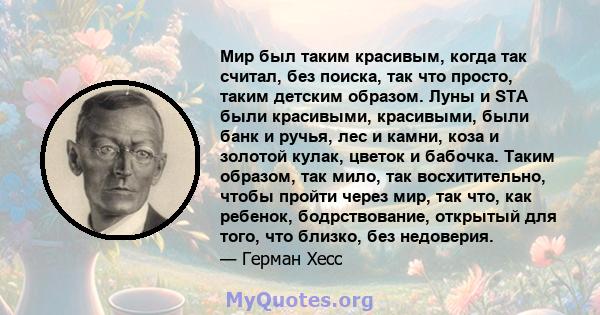 Мир был таким красивым, когда так считал, без поиска, так что просто, таким детским образом. Луны и STA были красивыми, красивыми, были банк и ручья, лес и камни, коза и золотой кулак, цветок и бабочка. Таким образом, так мило, так восхитительно, чтобы пройти через мир, так что, как ребенок, бодрствование, открытый для того, что близко, без недоверия.
— Герман Хесс

MyQuotes.org